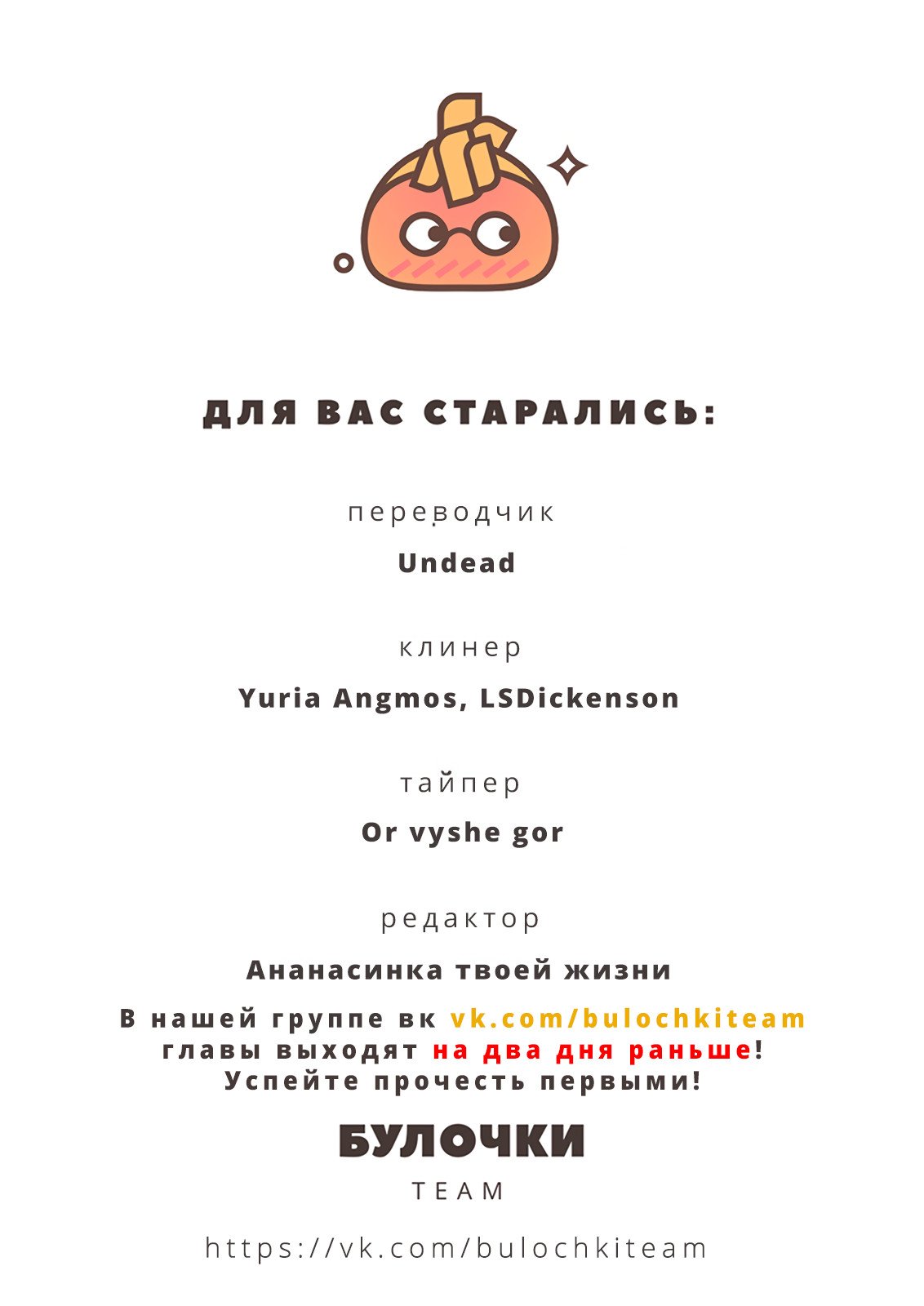 ДЛЯ ВАС СТАРАЛИСЬ:

переводчик

Undead

клинер

Yuria Angmos, LSDickenson

тайпер

Or vyshe gor

редактор

Ананасинка твоей жизни

В нашей группе вк vk.com/bulochkiteam
главы выходят на два дня раньше!
Успейте прочесть первыми!

БУЛОЧКИ

TEAM

https://vk.com/bulochkiteam